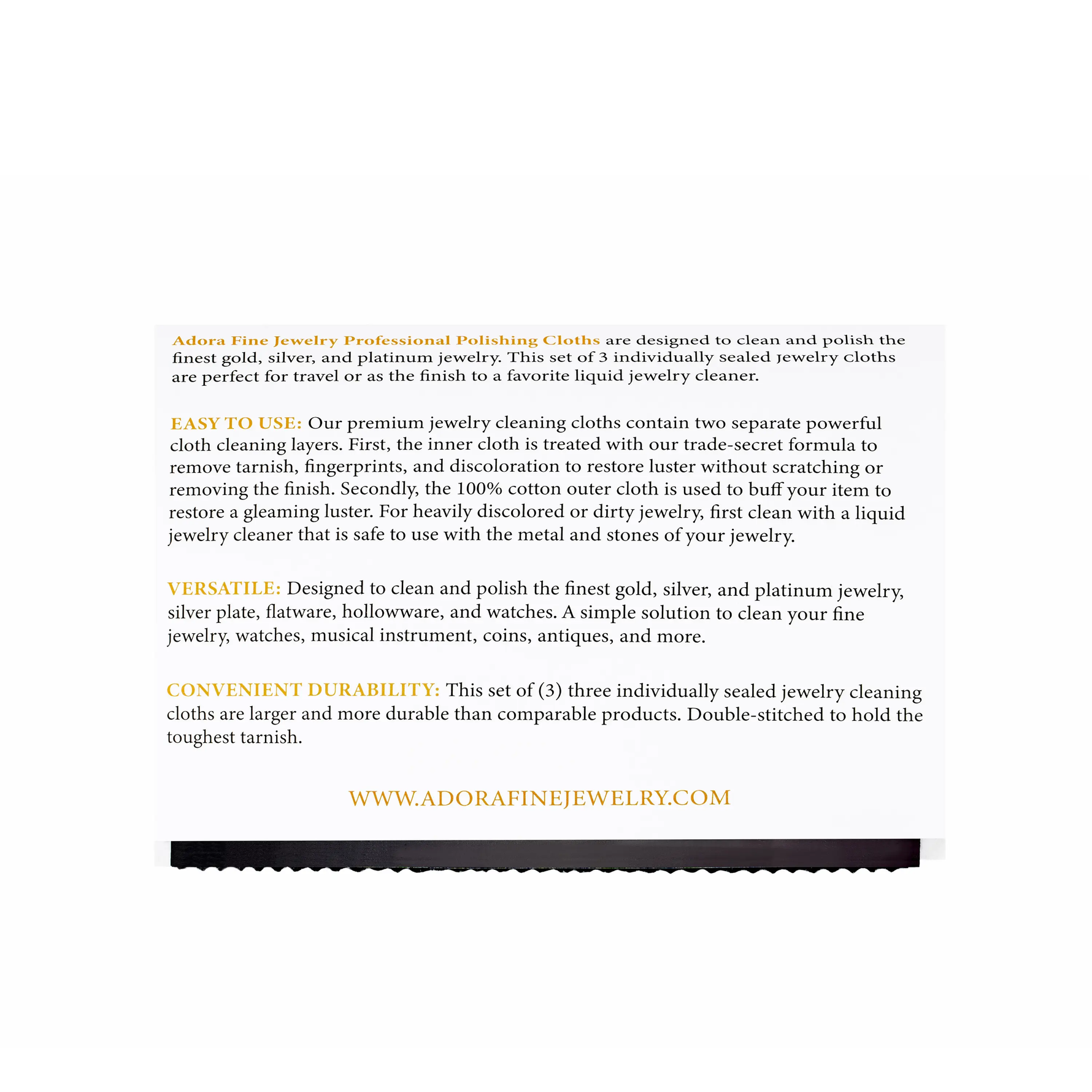 Adora Fine Jewelry Professional Polishing Cloths are designed to clean and polish the finest gold, silver, and platinum jewelry. This set of 3 individually sealed jewelry cloths are perfect for travel or as the finish to a favorite liquid jewelry cleaner.

EASY TO USE: Our premium jewelry cleaning cloths contain two separate powerful cloth cleaning layers. First, the inner cloth is treated with our trade-secret formula to remove tarnish, fingerprints, and discoloration to restore luster without scratching or removing the finish. Secondly, the 100% cotton outer cloth is used to buff your item to restore a gleaming luster. For heavily discolored or dirty jewelry, first clean with a liquid jewelry cleaner that is safe to use with the metal and stones of your jewelry.

VERSATILE: Designed to clean and polish the finest gold, silver, and platinum jewelry, silver plate, flatware, hollowware, and watches. A simple solution to clean your fine jewelry, watches, musical instrument, coins, antiques, and more.

CONVENIENT DURABILITY: This set of (3) three individually sealed jewelry cleaning cloths are larger and more durable than comparable products. Double-stitched to hold the toughest tarnish.

WWW.ADORAFINEJEWELRY.COM